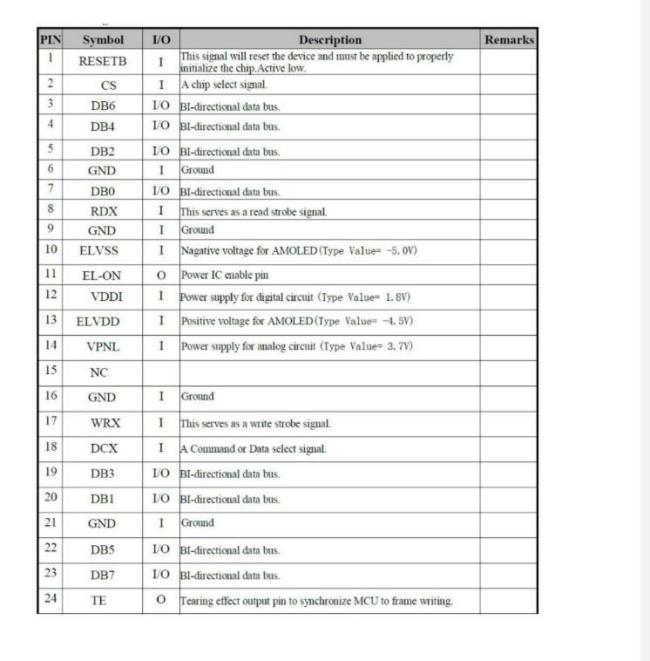 | PIN | Symbol | I/O | Description | Remarks |
|---|---|---|---|---|
| 1 | RESETB | I | This signal will reset the device and must be applied to properly initialize the chip.Active low. | |
| 2 | CS | I | A chip select signal. | |
| 3 | DB6 | I/O | BI-directional data bus. | |
| 4 | DB4 | I/O | BI-directional data bus. | |
| 5 | DB2 | I/O | BI-directional data bus. | |
| 6 | GND | I | Ground | |
| 7 | DB0 | I/O | BI-directional data bus. | |
| 8 | RDX | I | This serves as a read strobe signal. | |
| 9 | GND | I | Ground | |
| 10 | ELVSS | I | Nagative voltage for AMOLED(Type Value= -5.0V) | |
| 11 | EL-ON | O | Power IC enable pin | |
| 12 | VDDI | I | Power supply for digital circuit (Type Value= 1.8V) | |
| 13 | ELVDD | I | Positive voltage for AMOLED(Type Value= -4.5V) | |
| 14 | VPNL | I | Power supply for analog circuit (Type Value= 3.7V) | |
| 15 | NC | | | |
| 16 | GND | I | Ground | |
| 17 | WRX | I | This serves as a write strobe signal. | |
| 18 | DCX | I | A Command or Data select signal. | |
| 19 | DB3 | I/O | BI-directional data bus. | |
| 20 | DB1 | I/O | BI-directional data bus. | |
| 21 | GND | I | Ground | |
| 22 | DB5 | I/O | BI-directional data bus. | |
| 23 | DB7 | I/O | BI-directional data bus. | |
| 24 | TE | O | Tearing effect output pin to synchronize MCU to frame writing. | |